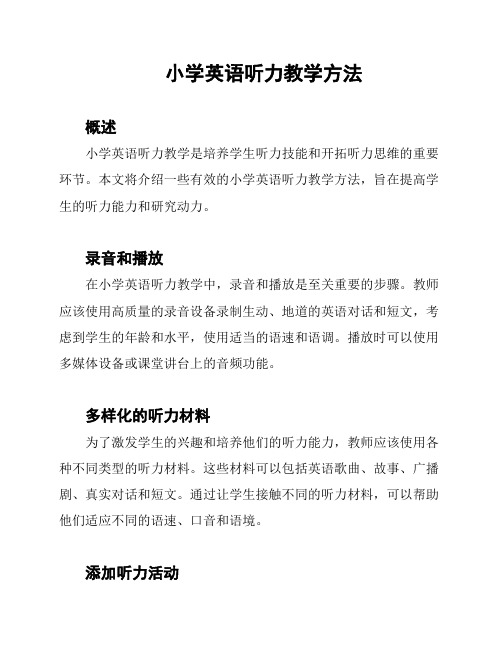 小学英语听力教学方法

概述

小学英语听力教学是培养学生听力技能和开拓听力思维的重要环节。本文将介绍一些有效的小学英语听力教学方法，旨在提高学生的听力能力和研究动力。

录音和播放

在小学英语听力教学中，录音和播放是至关重要的步骤。教师应该使用高质量的录音设备录制生动、地道的英语对话和短文，考虑到学生的年龄和水平，使用适当的语速和语调。播放时可以使用多媒体设备或课堂讲台上的音频功能。

多样化的听力材料

为了激发学生的兴趣和培养他们的听力能力，教师应该使用各种不同类型的听力材料。这些材料可以包括英语歌曲、故事、广播剧、真实对话和短文。通过让学生接触不同的听力材料，可以帮助他们适应不同的语速、口音和语境。

添加听力活动